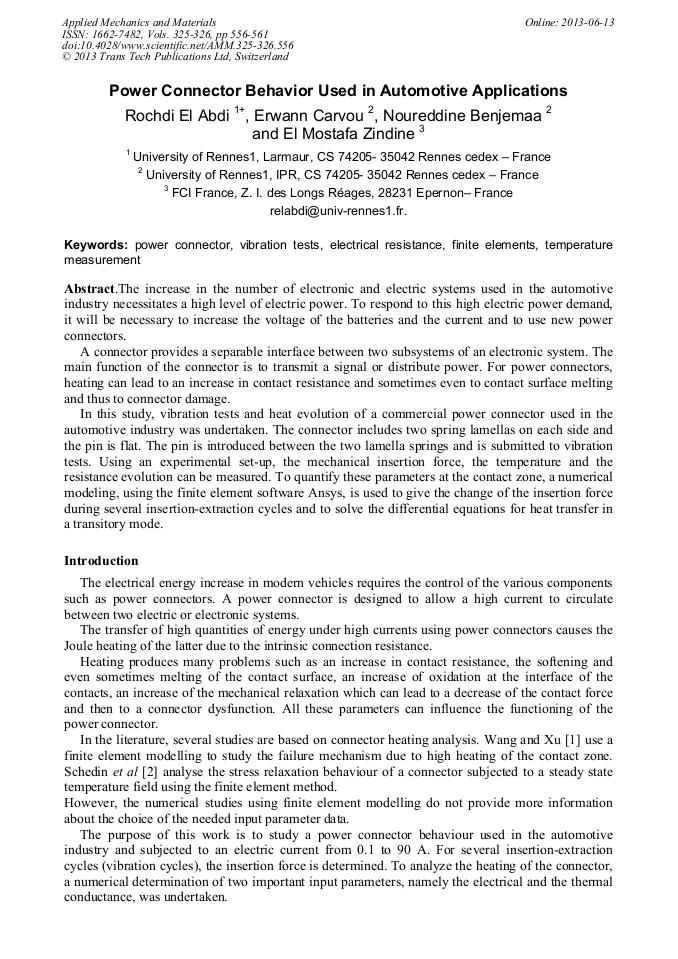 Applied Mechanics and Materials
ISSN: 1662-7482, Vols. 325-326, pp 556-561
doi:10.4028/www.scientific.net/AMM.325-326.556
© 2013 Trans Tech Publications Ltd, Switzerland

Online: 2013-06-13

Power Connector Behavior Used in Automotive Applications

Rochdi El Abdi $^{1+}$, Erwann Carvou $^{2}$, Noureddine Benjemaa $^{2}$ and El Mostafa Zindine $^{3}$

$^{1}$ University of Rennes1, Larmaur, CS 74205- 35042 Rennes cedex – France
$^{2}$ University of Rennes1, IPR, CS 74205- 35042 Rennes cedex – France
$^{3}$ FCI France, Z. I. des Longs Réages, 28231 Epernon– France
relabdi@univ-rennes1.fr.

Keywords: power connector, vibration tests, electrical resistance, finite elements, temperature measurement

Abstract.The increase in the number of electronic and electric systems used in the automotive industry necessitates a high level of electric power. To respond to this high electric power demand, it will be necessary to increase the voltage of the batteries and the current and to use new power connectors.

A connector provides a separable interface between two subsystems of an electronic system. The main function of the connector is to transmit a signal or distribute power. For power connectors, heating can lead to an increase in contact resistance and sometimes even to contact surface melting and thus to connector damage.

In this study, vibration tests and heat evolution of a commercial power connector used in the automotive industry was undertaken. The connector includes two spring lamellas on each side and the pin is flat. The pin is introduced between the two lamella springs and is submitted to vibration tests. Using an experimental set-up, the mechanical insertion force, the temperature and the resistance evolution can be measured. To quantify these parameters at the contact zone, a numerical modeling, using the finite element software Ansys, is used to give the change of the insertion force during several insertion-extraction cycles and to solve the differential equations for heat transfer in a transitory mode.

Introduction

The electrical energy increase in modern vehicles requires the control of the various components such as power connectors. A power connector is designed to allow a high current to circulate between two electric or electronic systems.

The transfer of high quantities of energy under high currents using power connectors causes the Joule heating of the latter due to the intrinsic connection resistance.

Heating produces many problems such as an increase in contact resistance, the softening and even sometimes melting of the contact surface, an increase of oxidation at the interface of the contacts, an increase of the mechanical relaxation which can lead to a decrease of the contact force and then to a connector dysfunction. All these parameters can influence the functioning of the power connector.

In the literature, several studies are based on connector heating analysis. Wang and Xu [1] use a finite element modelling to study the failure mechanism due to high heating of the contact zone. Schedin et al [2] analyse the stress relaxation behaviour of a connector subjected to a steady state temperature field using the finite element method.
However, the numerical studies using finite element modelling do not provide more information about the choice of the needed input parameter data.

The purpose of this work is to study a power connector behaviour used in the automotive industry and subjected to an electric current from 0.1 to 90 A. For several insertion-extraction cycles (vibration cycles), the insertion force is determined. To analyze the heating of the connector, a numerical determination of two important input parameters, namely the electrical and the thermal conductance, was undertaken.